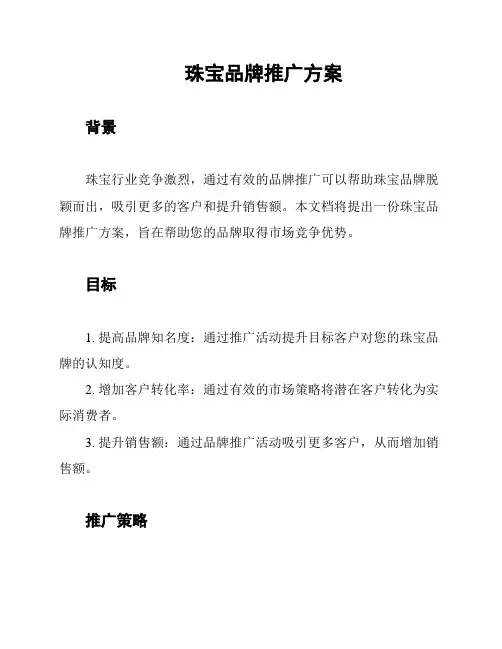 珠宝品牌推广方案

背景

珠宝行业竞争激烈，通过有效的品牌推广可以帮助珠宝品牌脱颖而出，吸引更多的客户和提升销售额。本文档将提出一份珠宝品牌推广方案，旨在帮助您的品牌取得市场竞争优势。

目标

1. 提高品牌知名度：通过推广活动提升目标客户对您的珠宝品牌的认知度。

2. 增加客户转化率：通过有效的市场策略将潜在客户转化为实际消费者。

3. 提升销售额：通过品牌推广活动吸引更多客户，从而增加销售额。

推广策略